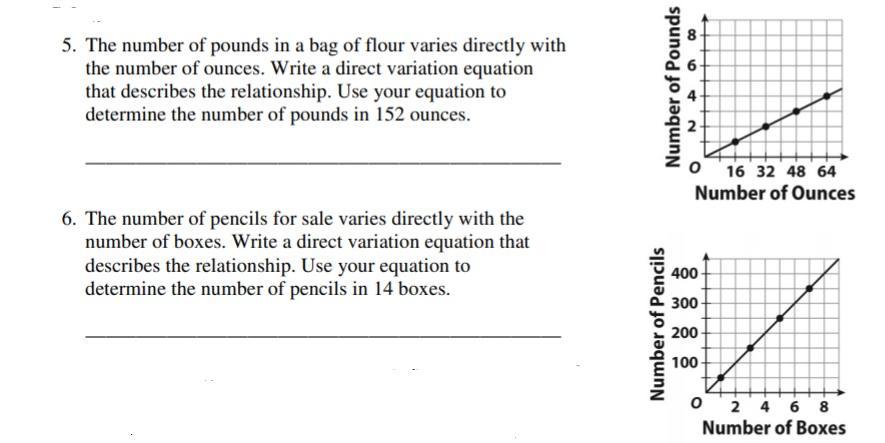 5. The number of pounds in a bag of flour varies directly with the number of ounces. Write a direct variation equation that describes the relationship. Use your equation to determine the number of pounds in 152 ounces.

____

Number of Pounds
8
6
4
2
O
16 32 48 64
Number of Ounces

6. The number of pencils for sale varies directly with the number of boxes. Write a direct variation equation that describes the relationship. Use your equation to determine the number of pencils in 14 boxes.

____

Number of Pencils
400
300
200
100
O
2 4 6 8
Number of Boxes